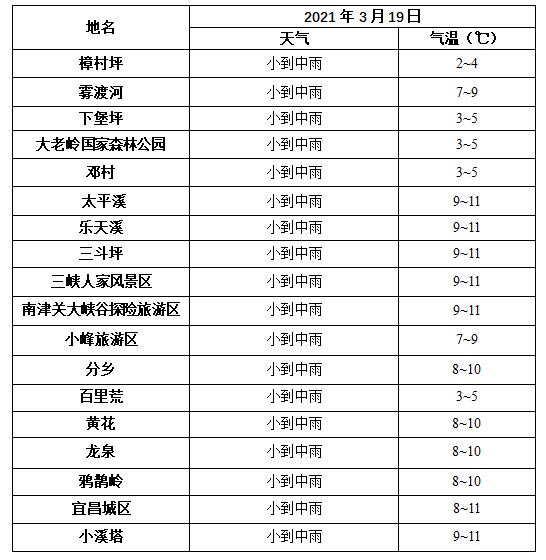 | 地名 | 2021 年 3 月 19 日 | |
|---|---|---|
| | 天气 | 气温（℃） |
| 樟村坪 | 小到中雨 | 2~4 |
| 雾渡河 | 小到中雨 | 7~9 |
| 下堡坪 | 小到中雨 | 3~5 |
| 大老岭国家森林公园 | 小到中雨 | 3~5 |
| 邓村 | 小到中雨 | 3~5 |
| 太平溪 | 小到中雨 | 9~11 |
| 乐天溪 | 小到中雨 | 9~11 |
| 三斗坪 | 小到中雨 | 9~11 |
| 三峡人家风景区 | 小到中雨 | 9~11 |
| 南津关大峡谷探险旅游区 | 小到中雨 | 9~11 |
| 小峰旅游区 | 小到中雨 | 7~9 |
| 分乡 | 小到中雨 | 8~10 |
| 百里荒 | 小到中雨 | 3~5 |
| 黄花 | 小到中雨 | 8~10 |
| 龙泉 | 小到中雨 | 8~10 |
| 鸦鹊岭 | 小到中雨 | 8~10 |
| 宜昌城区 | 小到中雨 | 8~11 |
| 小溪塔 | 小到中雨 | 9~11 |